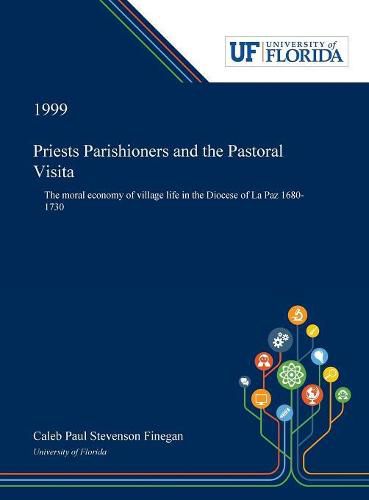 UF UNIVERSITY of FLORIDA

1999

Priests Parishioners and the Pastoral Visita

The moral economy of village life in the Diocese of La Paz 1680-1730

Caleb Paul Stevenson Finegan

University of Florida